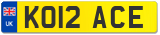 UK
KO12 ACE